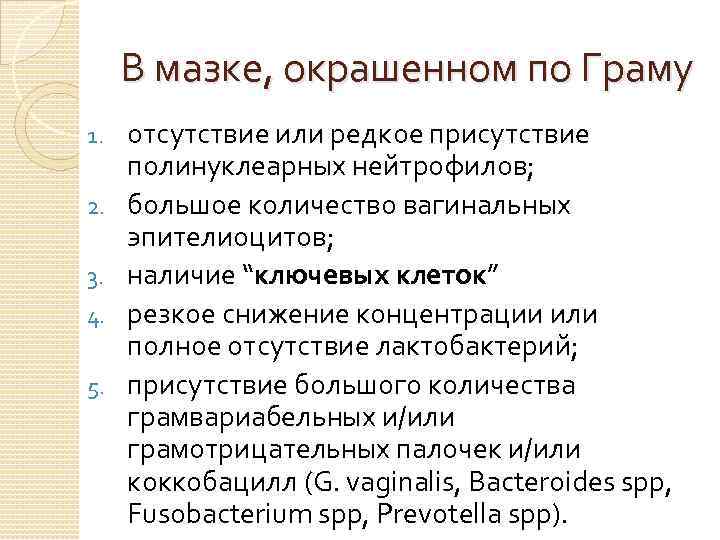 В мазке, окрашенном по Граму

1. отсутствие или редкое присутствие полинуклеарных нейтрофилов;
2. большое количество вагинальных эпителиоцитов;
3. наличие “ключевых клеток”
4. резкое снижение концентрации или полное отсутствие лактобактерий;
5. присутствие большого количества грамвариабельных и/или грамотрицательных палочек и/или коккобацилл (G. vaginalis, Bacteroides spp, Fusobacterium spp, Prevotella spp).